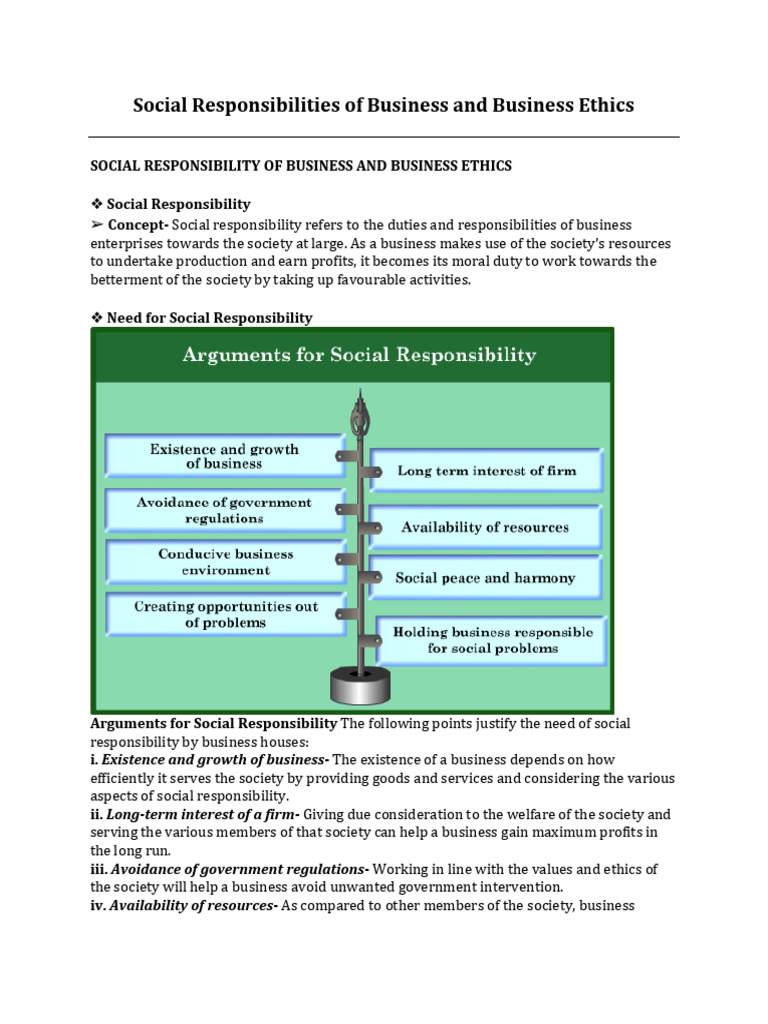 Social Responsibilities of Business and Business Ethics

SOCIAL RESPONSIBILITY OF BUSINESS AND BUSINESS ETHICS

❖ Social Responsibility
➢ Concept- Social responsibility refers to the duties and responsibilities of business enterprises towards the society at large. As a business makes use of the society's resources to undertake production and earn profits, it becomes its moral duty to work towards the betterment of the society by taking up favourable activities.

❖ Need for Social Responsibility

Arguments for Social Responsibility

Existence and growth of business

Avoidance of government regulations

Conducive business environment

Creating opportunities out of problems

Long term interest of firm

Availability of resources

Social peace and harmony

Holding business responsible for social problems

Arguments for Social Responsibility The following points justify the need of social responsibility by business houses:
i. Existence and growth of business- The existence of a business depends on how efficiently it serves the society by providing goods and services and considering the various aspects of social responsibility.
ii. Long-term interest of a firm- Giving due consideration to the welfare of the society and serving the various members of that society can help a business gain maximum profits in the long run.
iii. Avoidance of government regulations- Working in line with the values and ethics of the society will help a business avoid unwanted government intervention.
iv. Availability of resources- As compared to other members of the society, business